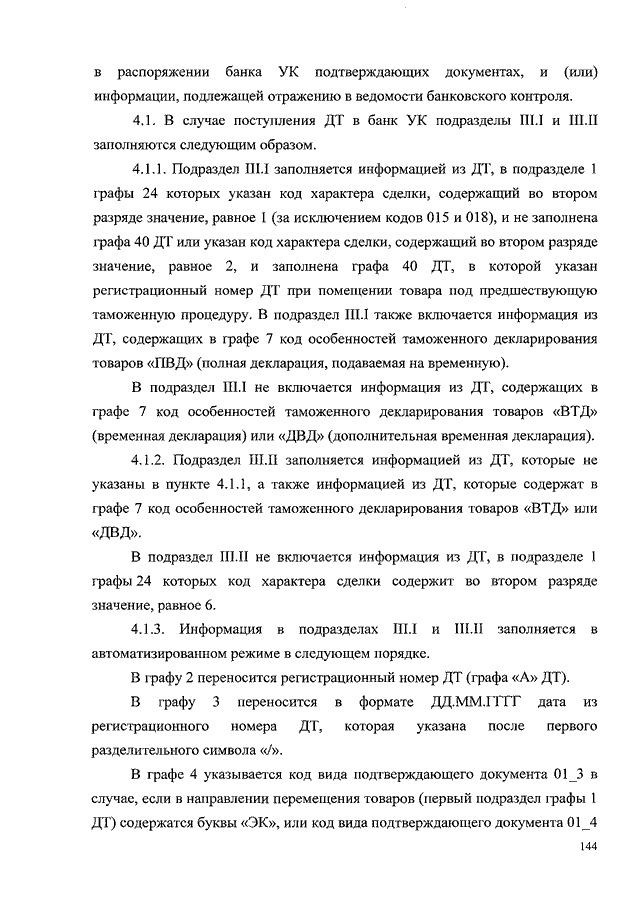 в распоряжении банка УК подтверждающих документах, и (или) информации, подлежащей отражению в ведомости банковского контроля.

4.1. В случае поступления ДТ в банк УК подразделы III.I и III.II заполняются следующим образом.

4.1.1. Подраздел III.I заполняется информацией из ДТ, в подразделе 1 графы 24 которых указан код характера сделки, содержащий во втором разряде значение, равное 1 (за исключением кодов 015 и 018), и не заполнена графа 40 ДТ или указан код характера сделки, содержащий во втором разряде значение, равное 2, и заполнена графа 40 ДТ, в которой указан регистрационный номер ДТ при помещении товара под предшествующую таможенную процедуру. В подраздел III.I также включается информация из ДТ, содержащих в графе 7 код особенностей таможенного декларирования товаров «ПВД» (полная декларация, подаваемая на временную).

В подраздел III.I не включается информация из ДТ, содержащих в графе 7 код особенностей таможенного декларирования товаров «ВТД» (временная декларация) или «ДВД» (дополнительная временная декларация).

4.1.2. Подраздел III.II заполняется информацией из ДТ, которые не указаны в пункте 4.1.1, а также информацией из ДТ, которые содержат в графе 7 код особенностей таможенного декларирования товаров «ВТД» или «ДВД».

В подраздел III.II не включается информация из ДТ, в подразделе 1 графы 24 которых код характера сделки содержит во втором разряде значение, равное 6.

4.1.3. Информация в подразделах III.I и III.II заполняется в автоматизированном режиме в следующем порядке.

В графу 2 переносится регистрационный номер ДТ (графа «А» ДТ).

В графу 3 переносится в формате ДД.ММ.ГГГГ дата из регистрационного номера ДТ, которая указана после первого разделительного символа «/».

В графе 4 указывается код вида подтверждающего документа 01_3 в случае, если в направлении перемещения товаров (первый подраздел графы 1 ДТ) содержатся буквы «ЭК», или код вида подтверждающего документа 01_4

144